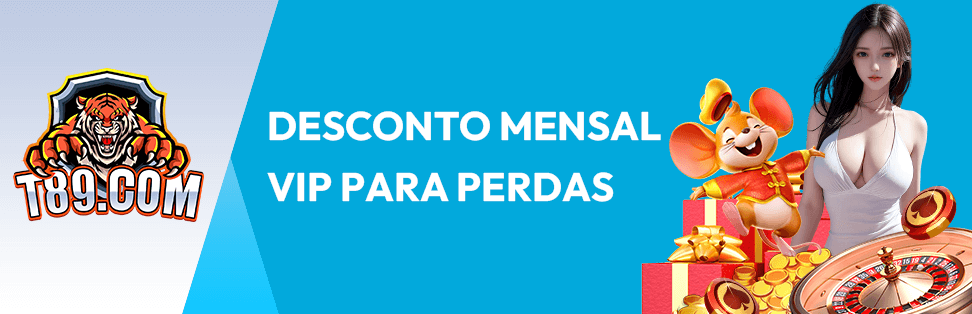 T89.COM

DESCONTO MENSAL VIP PARA PERDAS